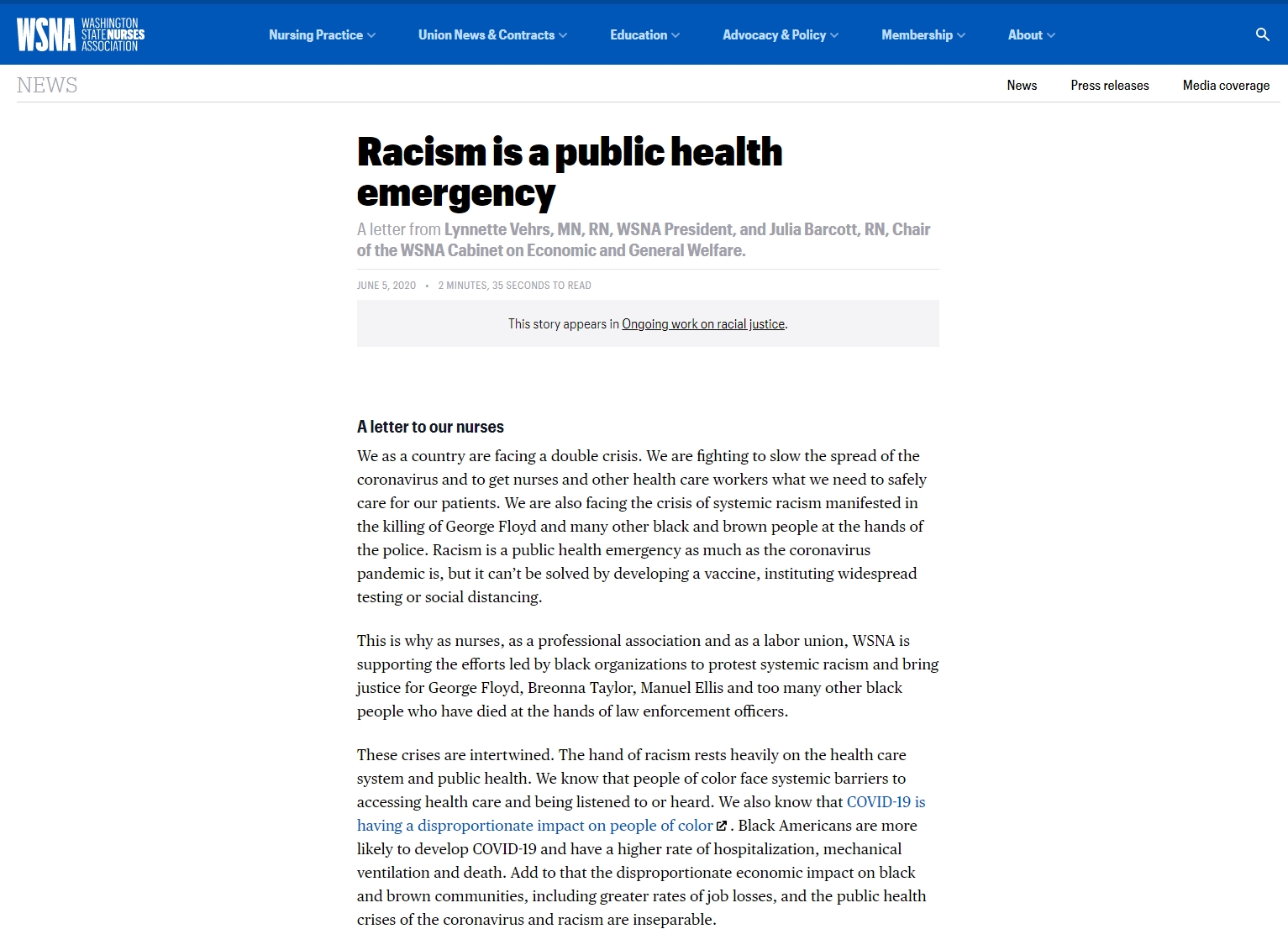 WSNA WASHINGTON STATE NURSES ASSOCIATION

Nursing Practice Union News & Contracts Education Advocacy & Policy Membership About

NEWS

News Press releases Media coverage

Racism is a public health emergency

A letter from Lynnette Vehrs, MN, RN, WSNA President, and Julia Barcott, RN, Chair of the WSNA Cabinet on Economic and General Welfare.

JUNE 5, 2020 • 2 MINUTES, 35 SECONDS TO READ

This story appears in Ongoing work on racial justice.

A letter to our nurses

We as a country are facing a double crisis. We are fighting to slow the spread of the coronavirus and to get nurses and other health care workers what we need to safely care for our patients. We are also facing the crisis of systemic racism manifested in the killing of George Floyd and many other black and brown people at the hands of the police. Racism is a public health emergency as much as the coronavirus pandemic is, but it can't be solved by developing a vaccine, instituting widespread testing or social distancing.

This is why as nurses, as a professional association and as a labor union, WSNA is supporting the efforts led by black organizations to protest systemic racism and bring justice for George Floyd, Breonna Taylor, Manuel Ellis and too many other black people who have died at the hands of law enforcement officers.

These crises are intertwined. The hand of racism rests heavily on the health care system and public health. We know that people of color face systemic barriers to accessing health care and being listened to or heard. We also know that COVID-19 is having a disproportionate impact on people of color. Black Americans are more likely to develop COVID-19 and have a higher rate of hospitalization, mechanical ventilation and death. Add to that the disproportionate economic impact on black and brown communities, including greater rates of job losses, and the public health crises of the coronavirus and racism are inseparable.